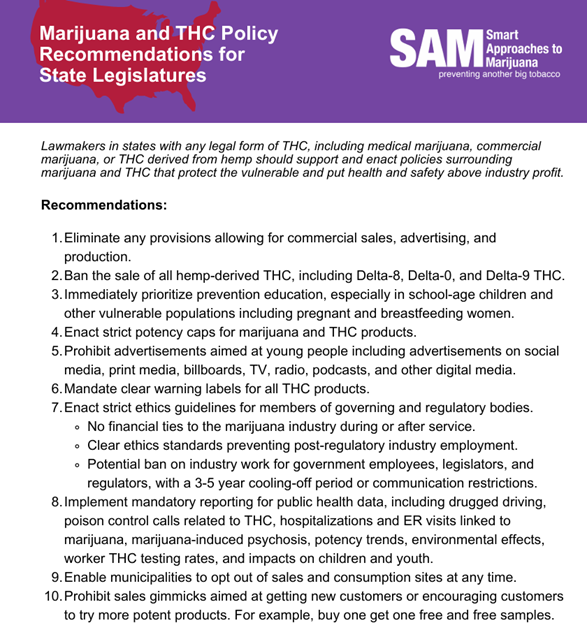 Marijuana and THC Policy Recommendations for State Legislatures

SAM Smart Approaches to Marijuana
preventing another big tobacco

Lawmakers in states with any legal form of THC, including medical marijuana, commercial marijuana, or THC derived from hemp should support and enact policies surrounding marijuana and THC that protect the vulnerable and put health and safety above industry profit.

Recommendations:

1. Eliminate any provisions allowing for commercial sales, advertising, and production.
2. Ban the sale of all hemp-derived THC, including Delta-8, Delta-0, and Delta-9 THC.
3. Immediately prioritize prevention education, especially in school-age children and other vulnerable populations including pregnant and breastfeeding women.
4. Enact strict potency caps for marijuana and THC products.
5. Prohibit advertisements aimed at young people including advertisements on social media, print media, billboards, TV, radio, podcasts, and other digital media.
6. Mandate clear warning labels for all THC products.
7. Enact strict ethics guidelines for members of governing and regulatory bodies.
 ◦ No financial ties to the marijuana industry during or after service.
 ◦ Clear ethics standards preventing post-regulatory industry employment.
 ◦ Potential ban on industry work for government employees, legislators, and regulators, with a 3-5 year cooling-off period or communication restrictions.
8. Implement mandatory reporting for public health data, including drugged driving, poison control calls related to THC, hospitalizations and ER visits linked to marijuana, marijuana-induced psychosis, potency trends, environmental effects, worker THC testing rates, and impacts on children and youth.
9. Enable municipalities to opt out of sales and consumption sites at any time.
10. Prohibit sales gimmicks aimed at getting new customers or encouraging customers to try more potent products. For example, buy one get one free and free samples.